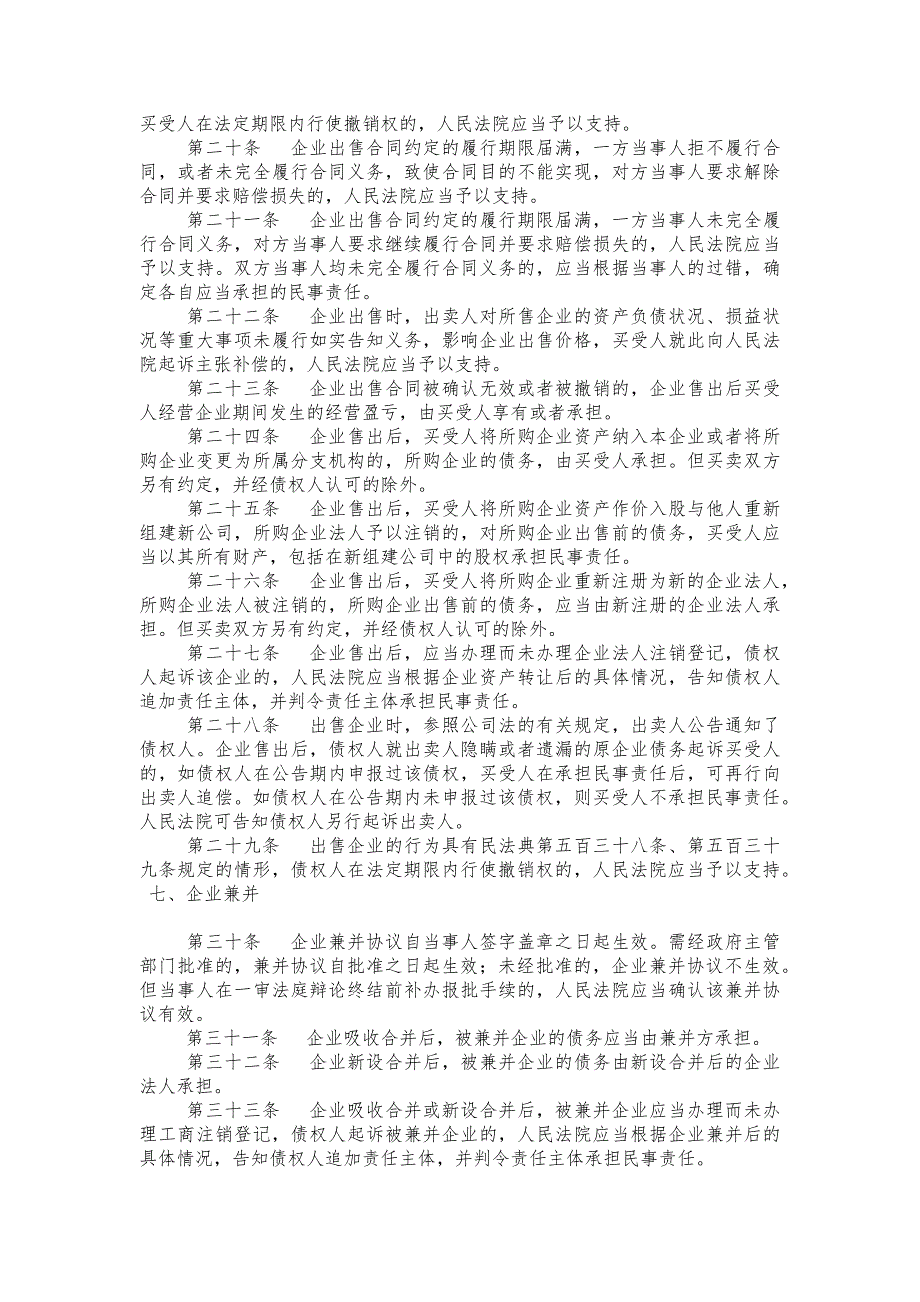 买受人在法定期限内行使撤销权的，人民法院应当予以支持。

第二十条　企业出售合同约定的履行期限届满，一方当事人拒不履行合同，或者未完全履行合同义务，致使合同目的不能实现，对方当事人要求解除合同并要求赔偿损失的，人民法院应当予以支持。

第二十一条　企业出售合同约定的履行期限届满，一方当事人未完全履行合同义务，对方当事人要求继续履行合同并要求赔偿损失的，人民法院应当予以支持。双方当事人均未完全履行合同义务的，应当根据当事人的过错，确定各自应当承担的民事责任。

第二十二条　企业出售时，出卖人对所售企业的资产负债状况、损益状况等重大事项未履行如实告知义务，影响企业出售价格，买受人就此向人民法院起诉主张补偿的，人民法院应当予以支持。

第二十三条　企业出售合同被确认无效或者被撤销的，企业售出后买受人经营企业期间发生的经营盈亏，由买受人享有或者承担。

第二十四条　企业售出后，买受人将所购企业资产纳入本企业或者将所购企业变更为所属分支机构的，所购企业的债务，由买受人承担。但买卖双方另有约定，并经债权人认可的除外。

第二十五条　企业售出后，买受人将所购企业资产作价入股与他人重新组建新公司，所购企业法人予以注销的，对所购企业出售前的债务，买受人应当以其所有财产，包括在新组建公司中的股权承担民事责任。

第二十六条　企业售出后，买受人将所购企业重新注册为新的企业法人，所购企业法人被注销的，所购企业出售前的债务，应当由新注册的企业法人承担。但买卖双方另有约定，并经债权人认可的除外。

第二十七条　企业售出后，应当办理而未办理企业法人注销登记，债权人起诉该企业的，人民法院应当根据企业资产转让后的具体情况，告知债权人追加责任主体，并判令责任主体承担民事责任。

第二十八条　出售企业时，参照公司法的有关规定，出卖人公告通知了债权人。企业售出后，债权人就出卖人隐瞒或者遗漏的原企业债务起诉买受人的，如债权人在公告期内申报过该债权，买受人在承担民事责任后，可再行向出卖人追偿。如债权人在公告期内未申报过该债权，则买受人不承担民事责任。人民法院可告知债权人另行起诉出卖人。

第二十九条　出售企业的行为具有民法典第五百三十八条、第五百三十九条规定的情形，债权人在法定期限内行使撤销权的，人民法院应当予以支持。

七、企业兼并

第三十条　企业兼并协议自当事人签字盖章之日起生效。需经政府主管部门批准的，兼并协议自批准之日起生效；未经批准的，企业兼并协议不生效。但当事人在一审法庭辩论终结前补办报批手续的，人民法院应当确认该兼并协议有效。

第三十一条　企业吸收合并后，被兼并企业的债务应当由兼并方承担。

第三十二条　企业新设合并后，被兼并企业的债务由新设合并后的企业法人承担。

第三十三条　企业吸收合并或新设合并后，被兼并企业应当办理而未办理工商注销登记，债权人起诉被兼并企业的，人民法院应当根据企业兼并后的具体情况，告知债权人追加责任主体，并判令责任主体承担民事责任。